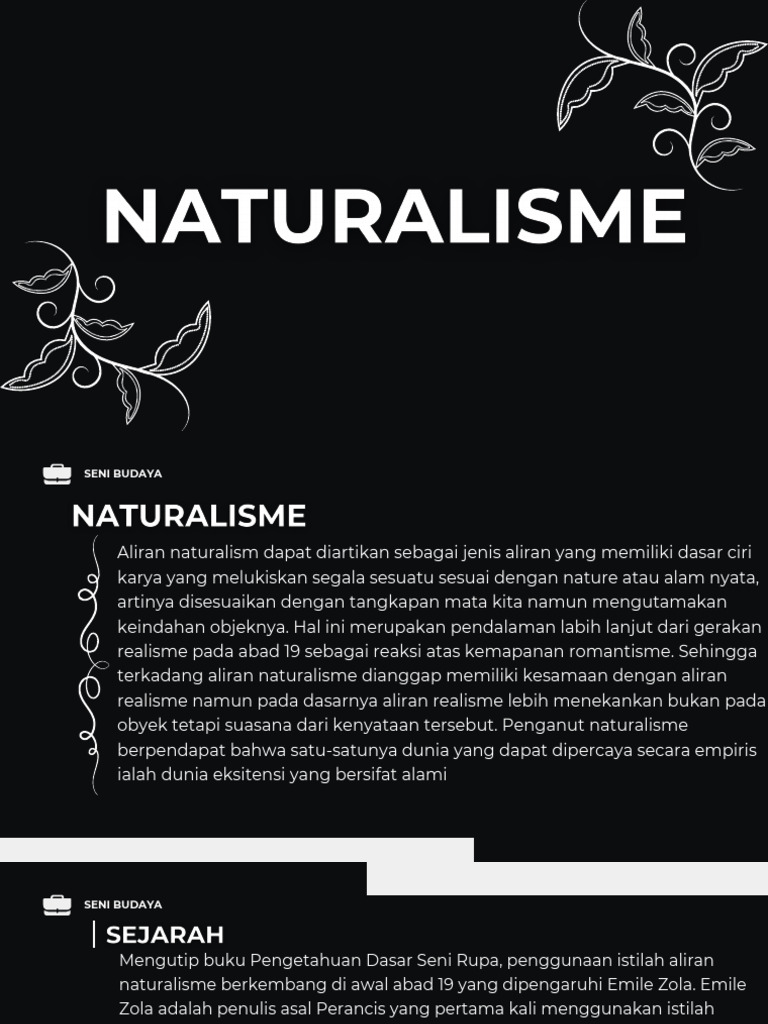 NATURALISME

SENI BUDAYA

NATURALISME

Aliran naturalism dapat diartikan sebagai jenis aliran yang memiliki dasar ciri karya yang melukiskan segala sesuatu sesuai dengan nature atau alam nyata, artinya disesuaikan dengan tangkapan mata kita namun mengutamakan keindahan objeknya. Hal ini merupakan pendalaman labih lanjut dari gerakan realisme pada abad 19 sebagai reaksi atas kemapanan romantisme. Sehingga terkadang aliran naturalisme dianggap memiliki kesamaan dengan aliran realisme namun pada dasarnya aliran realisme lebih menekankan bukan pada obyek tetapi suasana dari kenyataan tersebut. Penganut naturalisme berpendapat bahwa satu-satunya dunia yang dapat dipercaya secara empiris ialah dunia eksitensi yang bersifat alami

SENI BUDAYA

SEJARAH

Mengutip buku Pengetahuan Dasar Seni Rupa, penggunaan istilah aliran naturalisme berkembang di awal abad 19 yang dipengaruhi Emile Zola. Emile Zola adalah penulis asal Perancis yang pertama kali menggunakan istilah